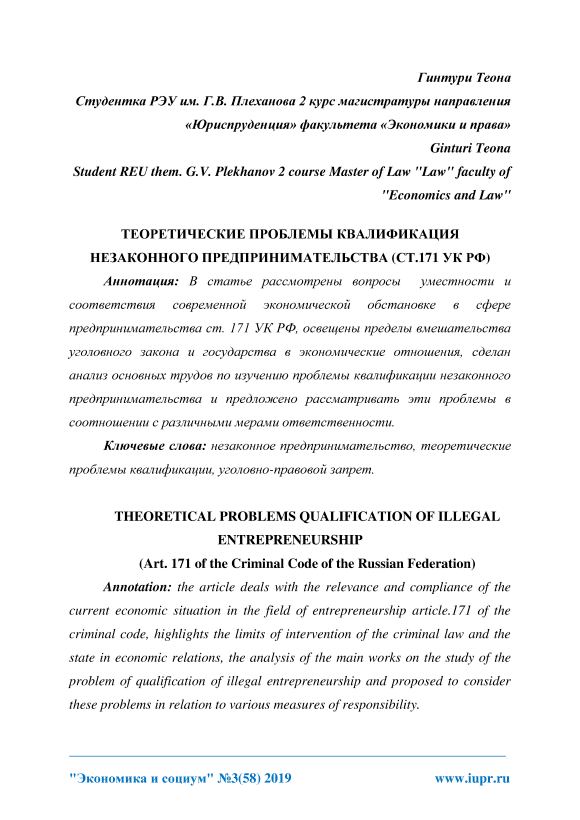 Гинтури Теона

Студентка РЭУ им. Г.В. Плеханова 2 курс магистратуры направления «Юриспруденция» факультета «Экономики и права»

Ginturi Teona

Student REU them. G.V. Plekhanov 2 course Master of Law "Law" faculty of "Economics and Law"

ТЕОРЕТИЧЕСКИЕ ПРОБЛЕМЫ КВАЛИФИКАЦИЯ НЕЗАКОННОГО ПРЕДПРИНИМАТЕЛЬСТВА (СТ.171 УК РФ)

Аннотация: В статье рассмотрены вопросы уместности и соответствия современной экономической обстановке в сфере предпринимательства ст. 171 УК РФ, освещены пределы вмешательства уголовного закона и государства в экономические отношения, сделан анализ основных трудов по изучению проблемы квалификации незаконного предпринимательства и предложено рассматривать эти проблемы в соотношении с различными мерами ответственности.

Ключевые слова: незаконное предпринимательство, теоретические проблемы квалификации, уголовно-правовой запрет.

THEORETICAL PROBLEMS QUALIFICATION OF ILLEGAL ENTREPRENEURSHIP

(Art. 171 of the Criminal Code of the Russian Federation)

Annotation: the article deals with the relevance and compliance of the current economic situation in the field of entrepreneurship article.171 of the criminal code, highlights the limits of intervention of the criminal law and the state in economic relations, the analysis of the main works on the study of the problem of qualification of illegal entrepreneurship and proposed to consider these problems in relation to various measures of responsibility.

"Экономика и социум" №3(58) 2019 www.iupr.ru